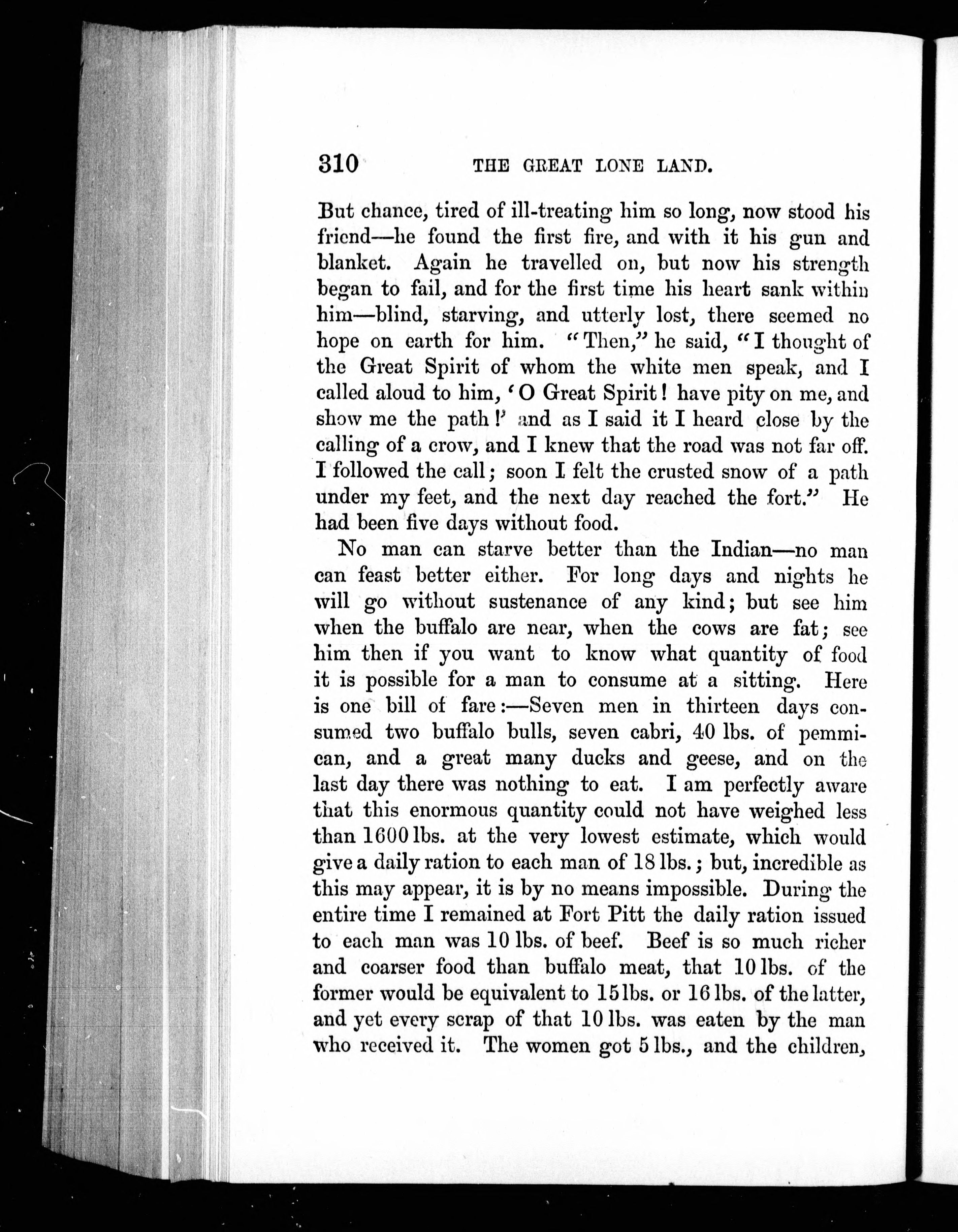 310 THE GREAT LONE LAND.

But chance, tired of ill-treating him so long, now stood his friend—he found the first fire, and with it his gun and blanket. Again he travelled on, but now his strength began to fail, and for the first time his heart sank within him—blind, starving, and utterly lost, there seemed no hope on earth for him. "Then," he said, "I thought of the Great Spirit of whom the white men speak, and I called aloud to him, 'O Great Spirit! have pity on me, and show me the path!' and as I said it I heard close by the calling of a crow, and I knew that the road was not far off. I followed the call; soon I felt the crusted snow of a path under my feet, and the next day reached the fort." He had been five days without food.

No man can starve better than the Indian—no man can feast better either. For long days and nights he will go without sustenance of any kind; but see him when the buffalo are near, when the cows are fat; see him then if you want to know what quantity of food it is possible for a man to consume at a sitting. Here is one bill of fare:—Seven men in thirteen days consumed two buffalo bulls, seven cabri, 40 lbs. of pemmican, and a great many ducks and geese, and on the last day there was nothing to eat. I am perfectly aware that this enormous quantity could not have weighed less than 1600 lbs. at the very lowest estimate, which would give a daily ration to each man of 18 lbs.; but, incredible as this may appear, it is by no means impossible. During the entire time I remained at Fort Pitt the daily ration issued to each man was 10 lbs. of beef. Beef is so much richer and coarser food than buffalo meat, that 10 lbs. of the former would be equivalent to 15 lbs. or 16 lbs. of the latter, and yet every scrap of that 10 lbs. was eaten by the man who received it. The women got 5 lbs., and the children,